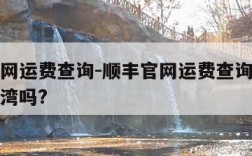 网运费查询-顺丰官网运费查询
湾吗?